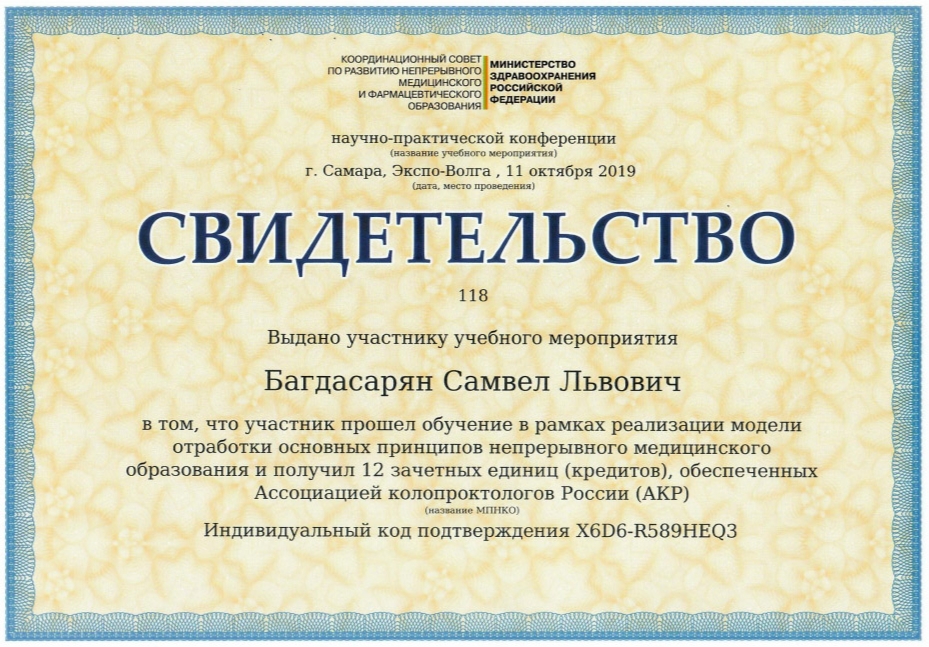 КООРДИНАЦИОННЫЙ СОВЕТ ПО РАЗВИТИЮ НЕПРЕРЫВНОГО МЕДИЦИНСКОГО И ФАРМАЦЕВТИЧЕСКОГО ОБРАЗОВАНИЯ

МИНИСТЕРСТВО ЗДРАВООХРАНЕНИЯ РОССИЙСКОЙ ФЕДЕРАЦИИ

научно-практической конференции
(название учебного мероприятия)
г. Самара, Экспо-Волга , 11 октября 2019
(дата, место проведения)

СВИДЕТЕЛЬСТВО

118

Выдано участнику учебного мероприятия

Багдасарян Самвел Львович

в том, что участник прошел обучение в рамках реализации модели отработки основных принципов непрерывного медицинского образования и получил 12 зачетных единиц (кредитов), обеспеченных Ассоциацией колопроктологов России (АКР)
(название МПНКО)
Индивидуальный код подтверждения X6D6-R589HEQ3